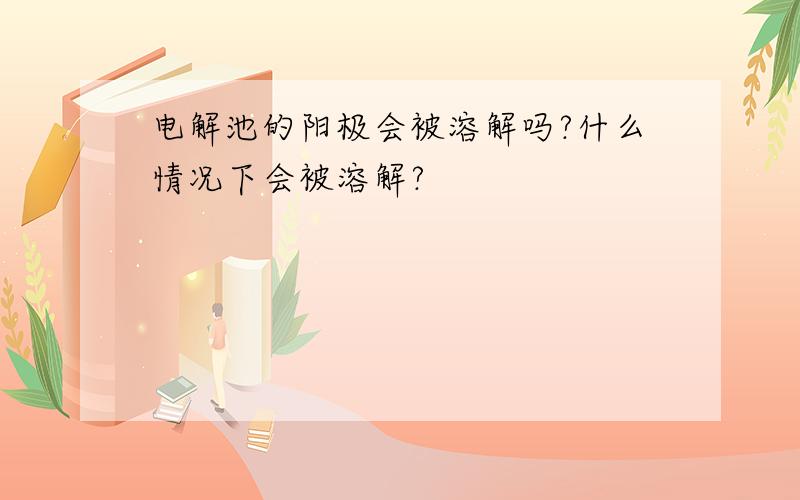 电解池的阳极会被溶解吗?什么情况下会被溶解?